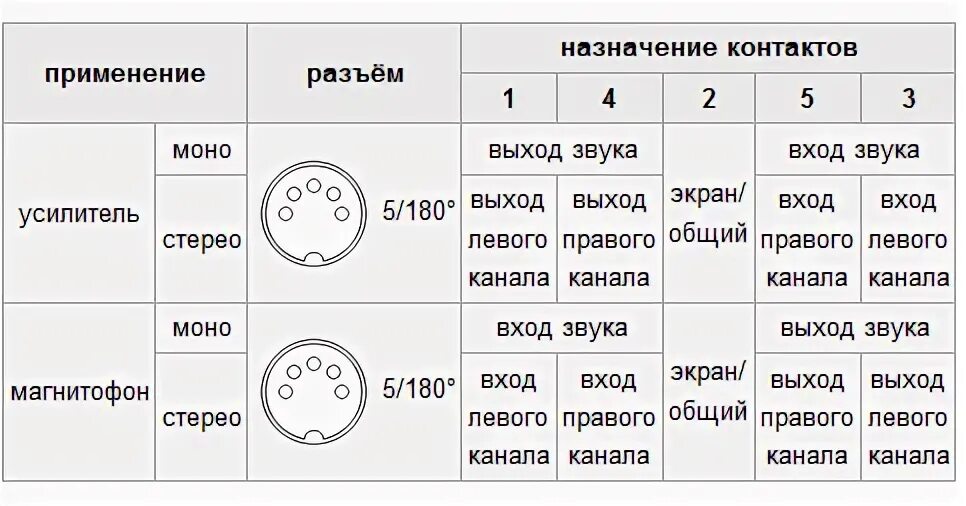 | применение | | разъём | назначение контактов | | | | |
|---|---|---|---|---|---|---|---|
| | | | 1 | 4 | 2 | 5 | 3 |
| усилитель | моно | 5/180° | выход звука | | экран/ общий | вход звука | |
| | стерео | | выход левого канала | выход правого канала | | вход правого канала | вход левого канала |
| магнитофон | моно | 5/180° | вход звука | | экран/ общий | выход звука | |
| | стерео | | вход левого канала | вход правого канала | | выход правого канала | выход левого канала |